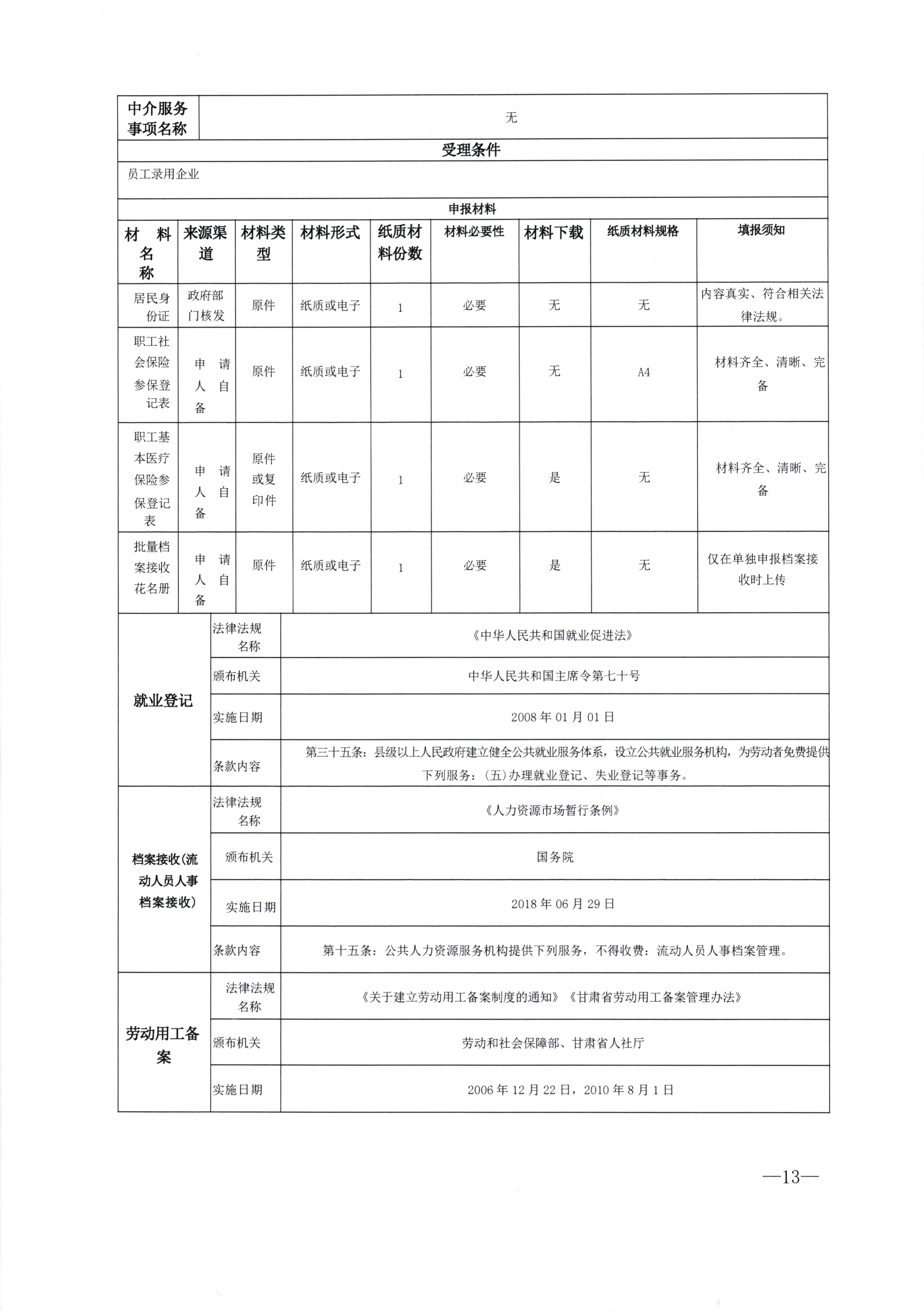 | 中介服务事项名称 | 无 |
|---|---|

受理条件

员工录用企业

申报材料

| 材料名称 | 来源渠道 | 材料类型 | 材料形式 | 纸质材料份数 | 材料必要性 | 材料下载 | 纸质材料规格 | 填报须知 |
|---|---|---|---|---|---|---|---|---|
| 居民身份证 | 政府部门核发 | 原件 | 纸质或电子 | 1 | 必要 | 无 | 无 | 内容真实、符合相关法律法规。 |
| 职工社会保险参保登记表 | 申请人自备 | 原件 | 纸质或电子 | 1 | 必要 | 无 | A4 | 材料齐全、清晰、完备 |
| 职工基本医疗保险参保登记表 | 申请人自备 | 原件或复印件 | 纸质或电子 | 1 | 必要 | 是 | 无 | 材料齐全、清晰、完备 |
| 批量档案接收花名册 | 申请人自备 | 原件 | 纸质或电子 | 1 | 必要 | 是 | 无 | 仅在单独申报档案接收时上传 |

| 就业登记 | 法律法规名称 | 《中华人民共和国就业促进法》 |
|---|---|---|
| | 颁布机关 | 中华人民共和国主席令第七十号 |
| | 实施日期 | 2008 年 01 月 01 日 |
| | 条款内容 | 第三十五条：县级以上人民政府建立健全公共就业服务体系，设立公共就业服务机构，为劳动者免费提供下列服务：(五)办理就业登记、失业登记等事务。 |
| 档案接收(流动人员人事档案接收) | 法律法规名称 | 《人力资源市场暂行条例》 |
| | 颁布机关 | 国务院 |
| | 实施日期 | 2018 年 06 月 29 日 |
| | 条款内容 | 第十五条：公共人力资源服务机构提供下列服务，不得收费：流动人员人事档案管理。 |
| 劳动用工备案 | 法律法规名称 | 《关于建立劳动用工备案制度的通知》《甘肃省劳动用工备案管理办法》 |
| | 颁布机关 | 劳动和社会保障部、甘肃省人社厅 |
| | 实施日期 | 2006 年 12 月 22 日，2010 年 8 月 1 日 |

—13—